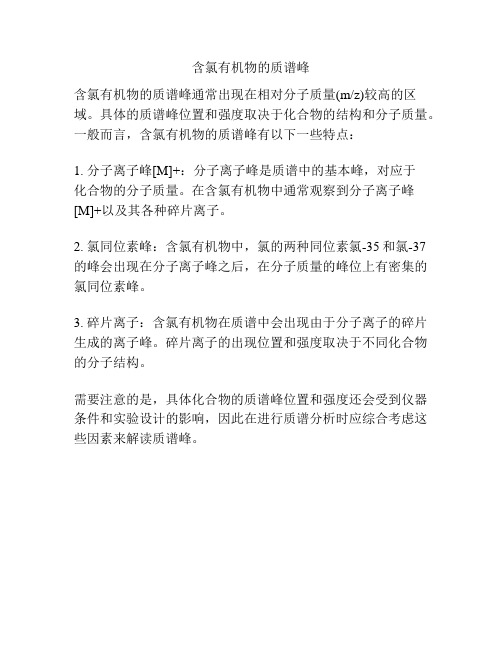 含氯有机物的质谱峰

含氯有机物的质谱峰通常出现在相对分子质量(m/z)较高的区域。具体的质谱峰位置和强度取决于化合物的结构和分子质量。一般而言，含氯有机物的质谱峰有以下一些特点：

1. 分子离子峰[M]+：分子离子峰是质谱中的基本峰，对应于化合物的分子质量。在含氯有机物中通常观察到分子离子峰[M]+以及其各种碎片离子。

2. 氯同位素峰：含氯有机物中，氯的两种同位素氯-35 和氯-37 的峰会出现在分子离子峰之后，在分子质量的峰位上有密集的氯同位素峰。

3. 碎片离子：含氯有机物在质谱中会出现由于分子离子的碎片生成的离子峰。碎片离子的出现位置和强度取决于不同化合物的分子结构。

需要注意的是，具体化合物的质谱峰位置和强度还会受到仪器条件和实验设计的影响，因此在进行质谱分析时应综合考虑这些因素来解读质谱峰。